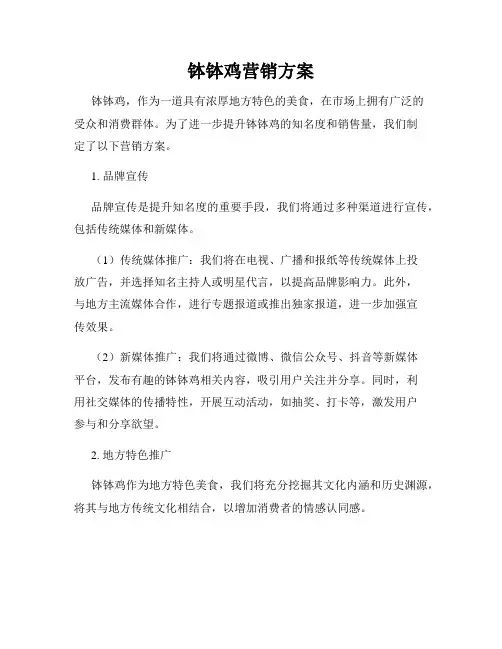 钵钵鸡营销方案

钵钵鸡，作为一道具有浓厚地方特色的美食，在市场上拥有广泛的受众和消费群体。为了进一步提升钵钵鸡的知名度和销售量，我们制定了以下营销方案。

1. 品牌宣传

品牌宣传是提升知名度的重要手段，我们将通过多种渠道进行宣传，包括传统媒体和新媒体。

（1）传统媒体推广：我们将在电视、广播和报纸等传统媒体上投放广告，并选择知名主持人或明星代言，以提高品牌影响力。此外，与地方主流媒体合作，进行专题报道或推出独家报道，进一步加强宣传效果。

（2）新媒体推广：我们将通过微博、微信公众号、抖音等新媒体平台，发布有趣的钵钵鸡相关内容，吸引用户关注并分享。同时，利用社交媒体的传播特性，开展互动活动，如抽奖、打卡等，激发用户参与和分享欲望。

2. 地方特色推广

钵钵鸡作为地方特色美食，我们将充分挖掘其文化内涵和历史渊源，将其与地方传统文化相结合，以增加消费者的情感认同感。